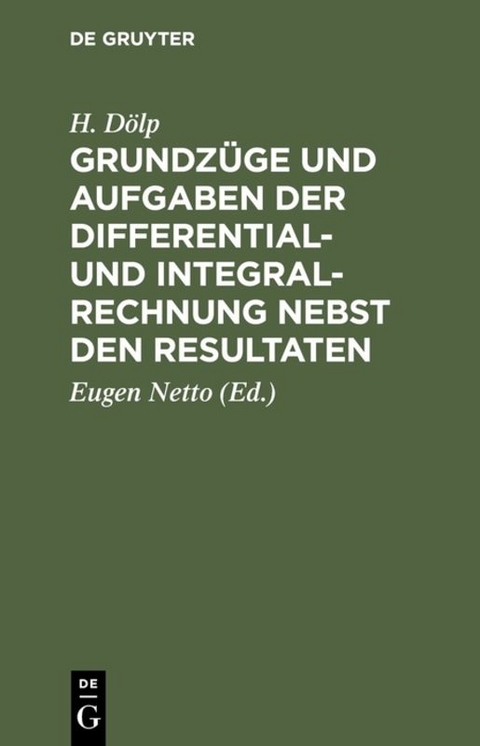 DE GRUYTER

H. Dölp

GRUNDZÜGE UND AUFGABEN DER DIFFERENTIAL- UND INTEGRALRECHNUNG NEBST DEN RESULTATEN

Eugen Netto (Ed.)

DE
G